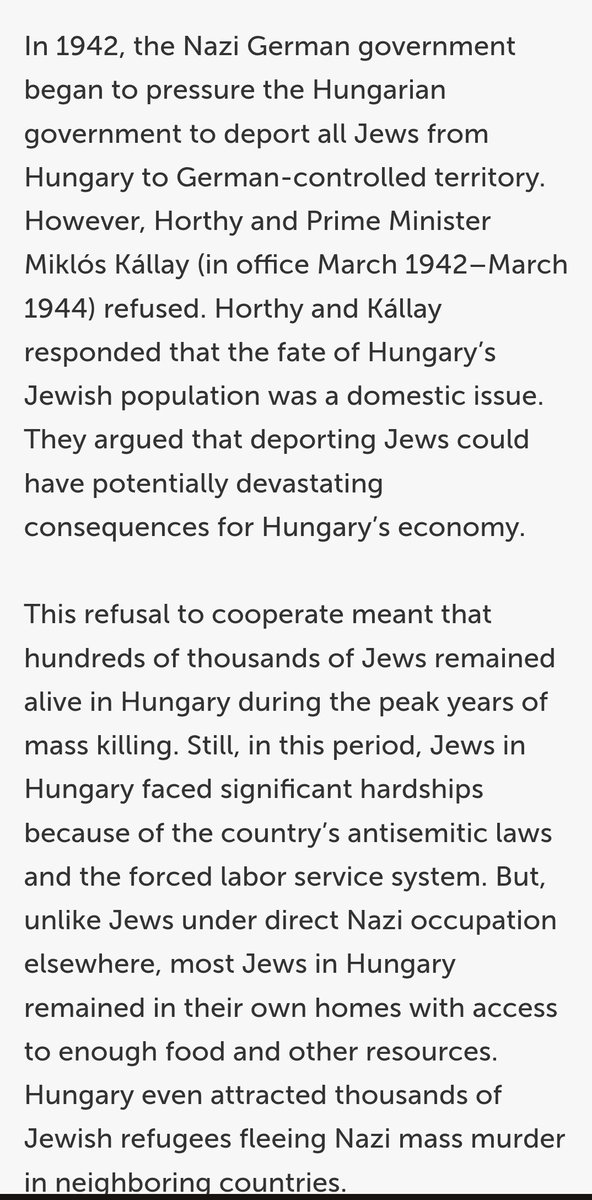 In 1942, the Nazi German government began to pressure the Hungarian government to deport all Jews from Hungary to German-controlled territory. However, Horthy and Prime Minister Miklós Kállay (in office March 1942–March 1944) refused. Horthy and Kállay responded that the fate of Hungary's Jewish population was a domestic issue. They argued that deporting Jews could have potentially devastating consequences for Hungary's economy.

This refusal to cooperate meant that hundreds of thousands of Jews remained alive in Hungary during the peak years of mass killing. Still, in this period, Jews in Hungary faced significant hardships because of the country's antisemitic laws and the forced labor service system. But, unlike Jews under direct Nazi occupation elsewhere, most Jews in Hungary remained in their own homes with access to enough food and other resources. Hungary even attracted thousands of Jewish refugees fleeing Nazi mass murder in neighboring countries.